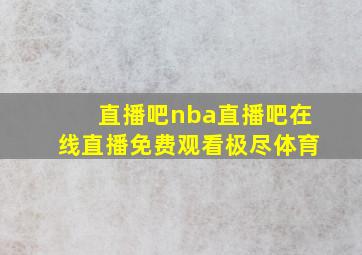 直播吧nba直播吧在线直播免费观看极尽体育